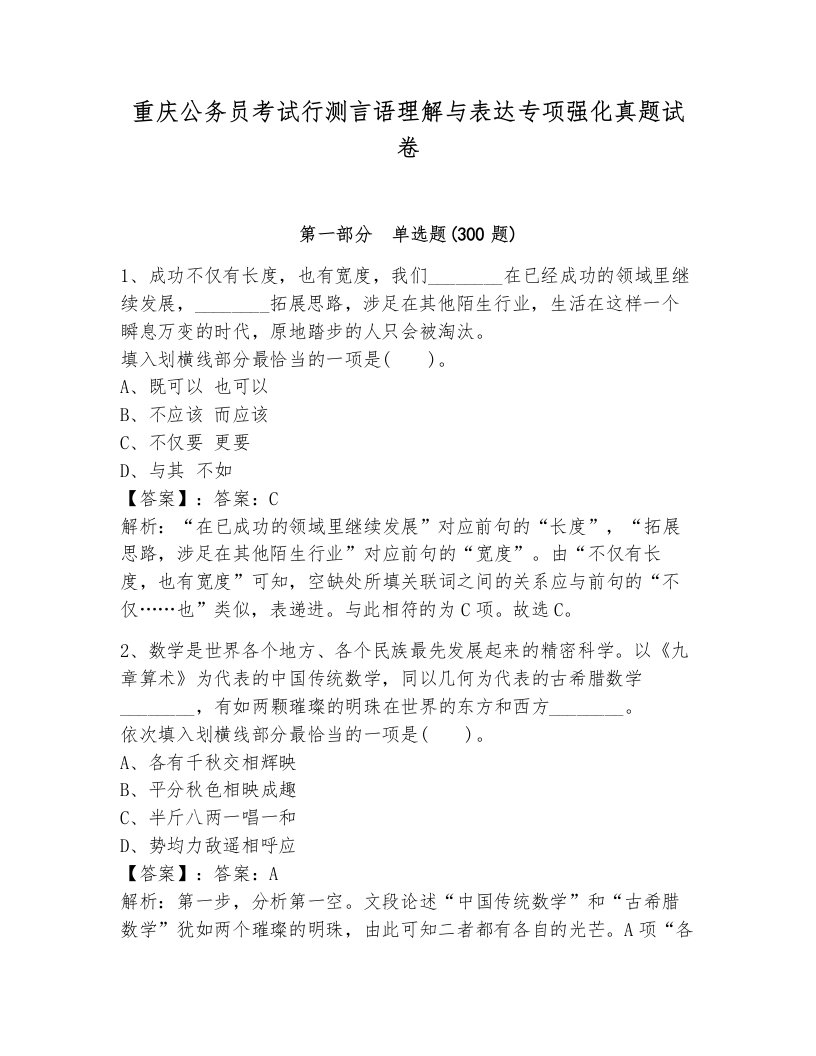 重庆公务员考试行测言语理解与表达专项强化真题试卷

第一部分　单选题(300 题)

1、成功不仅有长度，也有宽度，我们________在已经成功的领域里继续发展，________拓展思路，涉足在其他陌生行业，生活在这样一个瞬息万变的时代，原地踏步的人只会被淘汰。
填入划横线部分最恰当的一项是(　　)。
A、既可以 也可以
B、不应该 而应该
C、不仅要 更要
D、与其 不如
【答案】：答案：C
解析：“在已成功的领域里继续发展”对应前句的“长度”，“拓展思路，涉足在其他陌生行业”对应前句的“宽度”。由“不仅有长度，也有宽度”可知，空缺处所填关联词之间的关系应与前句的“不仅……也”类似，表递进。与此相符的为 C 项。故选 C。

2、数学是世界各个地方、各个民族最先发展起来的精密科学。以《九章算术》为代表的中国传统数学，同以几何为代表的古希腊数学________，有如两颗璀璨的明珠在世界的东方和西方________。
依次填入划横线部分最恰当的一项是(　　)。
A、各有千秋交相辉映
B、平分秋色相映成趣
C、半斤八两一唱一和
D、势均力敌遥相呼应
【答案】：答案：A
解析：第一步，分析第一空。文段论述“中国传统数学”和“古希腊数学”犹如两个璀璨的明珠，由此可知二者都有各自的光芒。A 项“各